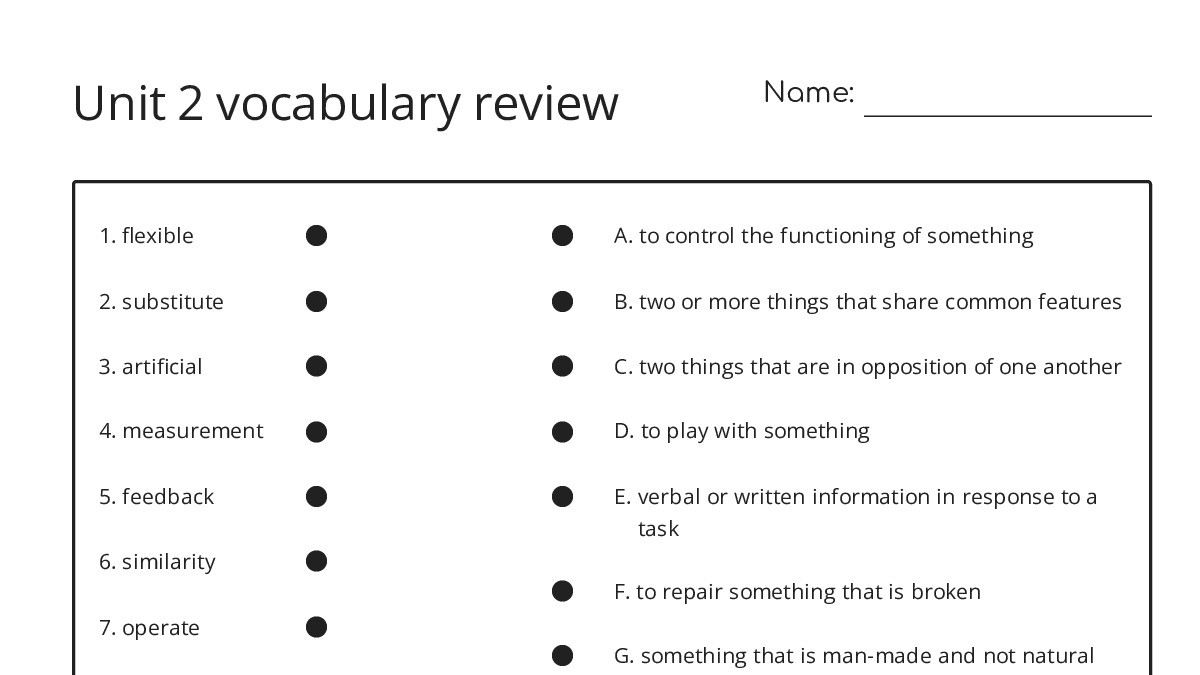 Unit 2 vocabulary review

Name: ___________________

1. flexible
2. substitute
3. artificial
4. measurement
5. feedback
6. similarity
7. operate

A. to control the functioning of something
B. two or more things that share common features
C. two things that are in opposition of one another
D. to play with something
E. verbal or written information in response to a task
F. to repair something that is broken
G. something that is man-made and not natural